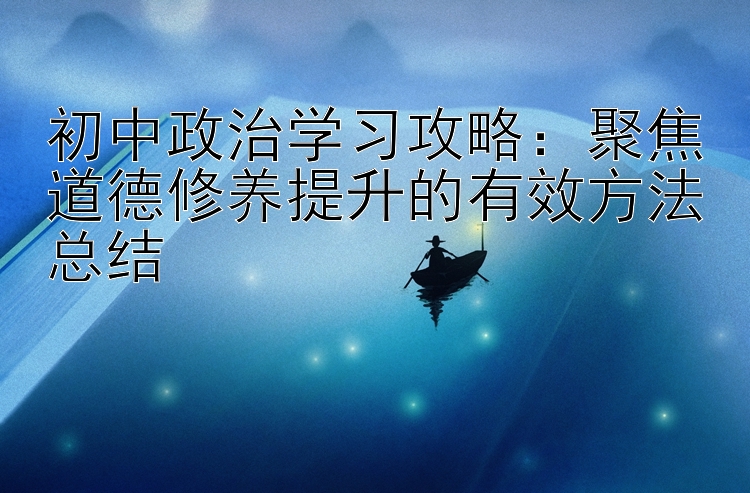 初中政治学习攻略：聚焦道德修养提升的有效方法总结